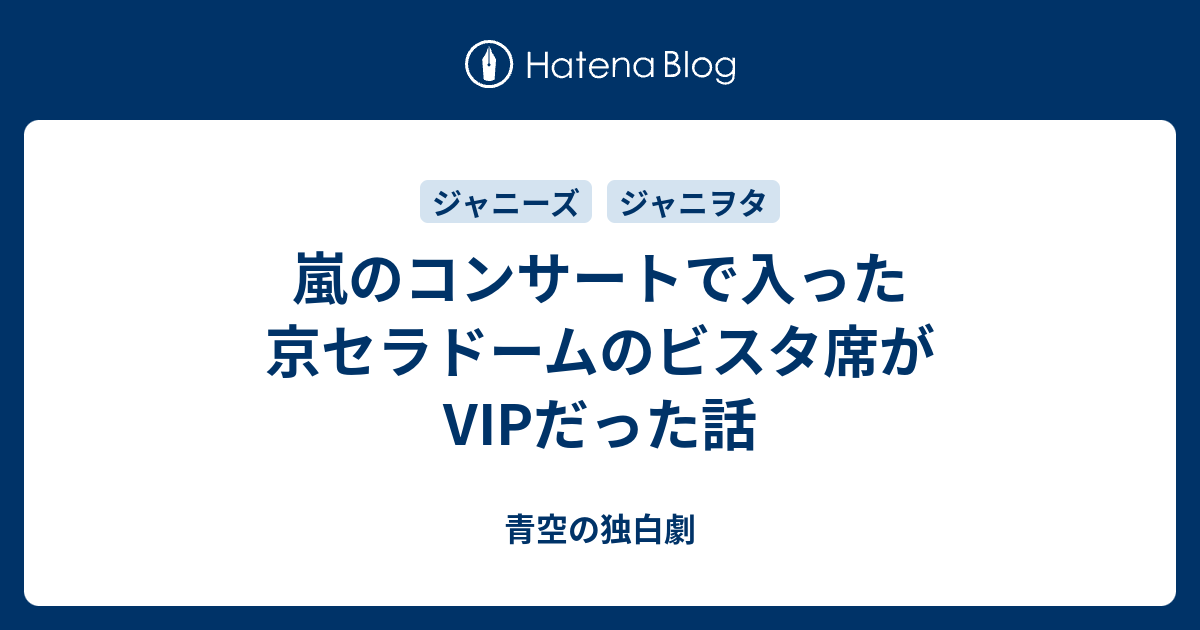 Hatena Blog

ジャニーズ

ジャニヲタ

嵐のコンサートで入った京セラドームのビスタ席がVIPだった話

青空の独白劇